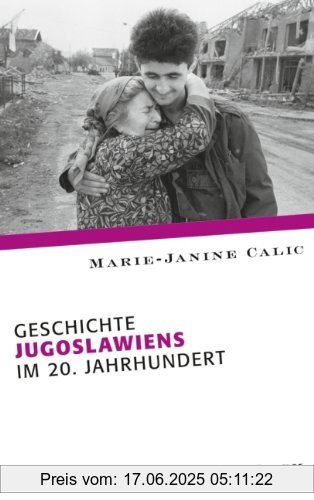 MARIE-JANINE CALIC

GESCHICHTE
JUGOSLAWIENS
IM 20. JAHRHUNDERT

Preis vom: 17.06.2025 05:11:22